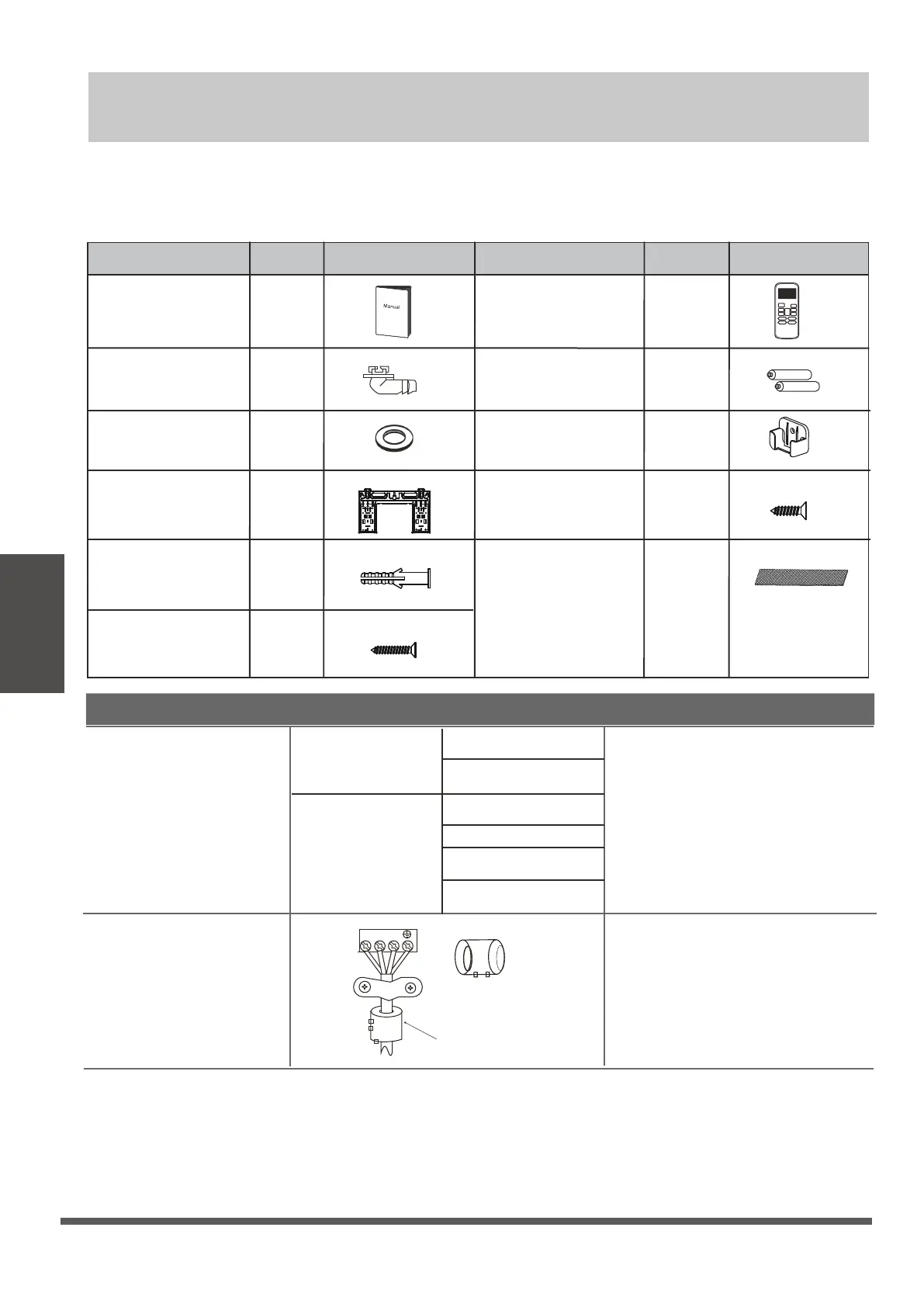 Manual